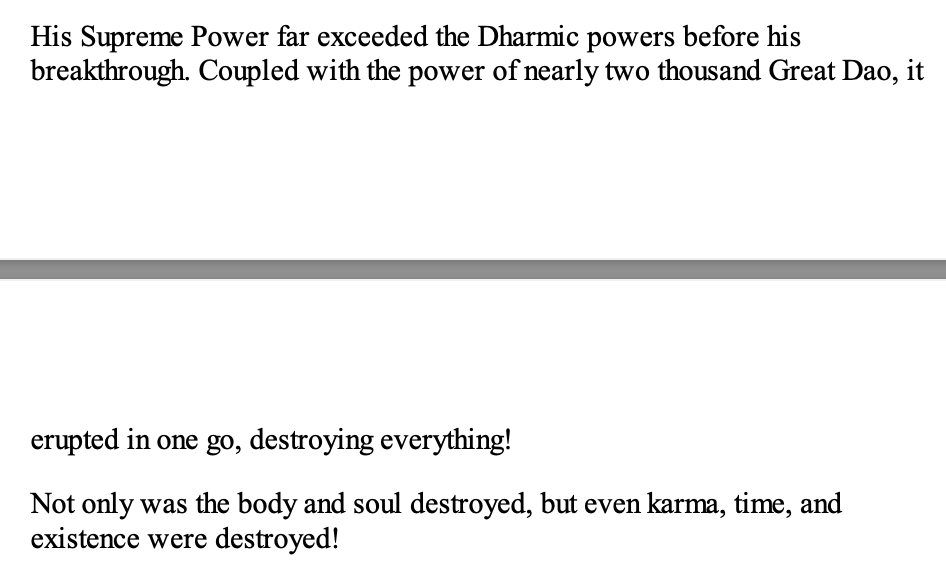 His Supreme Power far exceeded the Dharmic powers before his breakthrough. Coupled with the power of nearly two thousand Great Dao, it

erupted in one go, destroying everything!

Not only was the body and soul destroyed, but even karma, time, and existence were destroyed!